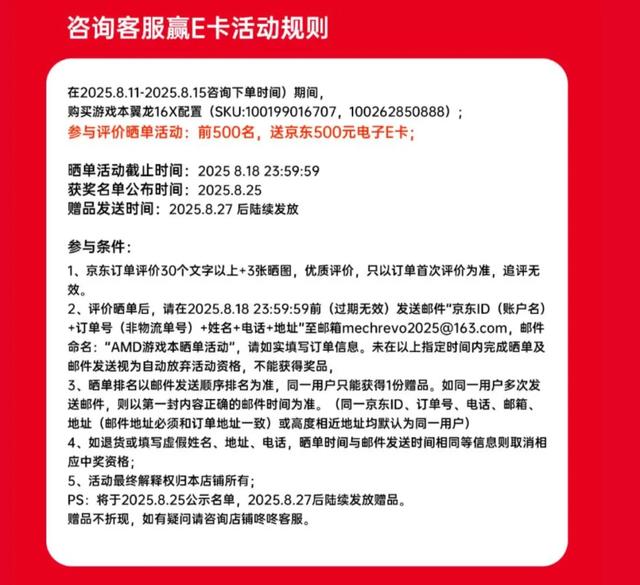 咨询客服赢E卡活动规则

在2025.8.11-2025.8.15咨询下单时间）期间，
购买游戏本翼龙16X配置（SKU:100199016707，100262850888）；
参与评价晒单活动：前500名，送京东500元电子E卡；

晒单活动截止时间：2025 8.18 23:59:59
获奖名单公布时间：2025.8.25
赠品发送时间：2025.8.27 后陆续发放

参与条件：
1、京东订单评价30个文字以上+3张晒图，优质评价，只以订单首次评价为准，追评无效。
2、评价晒单后，请在2025.8.18 23:59:59前（过期无效）发送邮件"京东ID（账户名）+订单号（非物流单号）+姓名+电话+地址"至邮箱mechrevo2025@163.com，邮件命名："AMD游戏本晒单活动"，请如实填写订单信息。未在以上指定时间内完成晒单及邮件发送视为自动放弃活动资格，不能获得奖品，
3、晒单排名以邮件发送顺序排名为准，同一用户只能获得1份赠品。如同一用户多次发送邮件，则以第一封内容正确的邮件时间为准。（同一京东ID、订单号、电话、邮箱、地址（邮件地址必须和订单地址一致）或高度相近地址均默认为同一用户）
4、如退货或填写虚假姓名、地址、电话，晒单时间与邮件发送时间相同等信息则取消相应中奖资格；
5、活动最终解释权归本店铺所有；
PS：将于2025.8.25公示名单，2025.8.27后陆续发放赠品。
赠品不折现，如有疑问请咨询店铺咚咚客服。